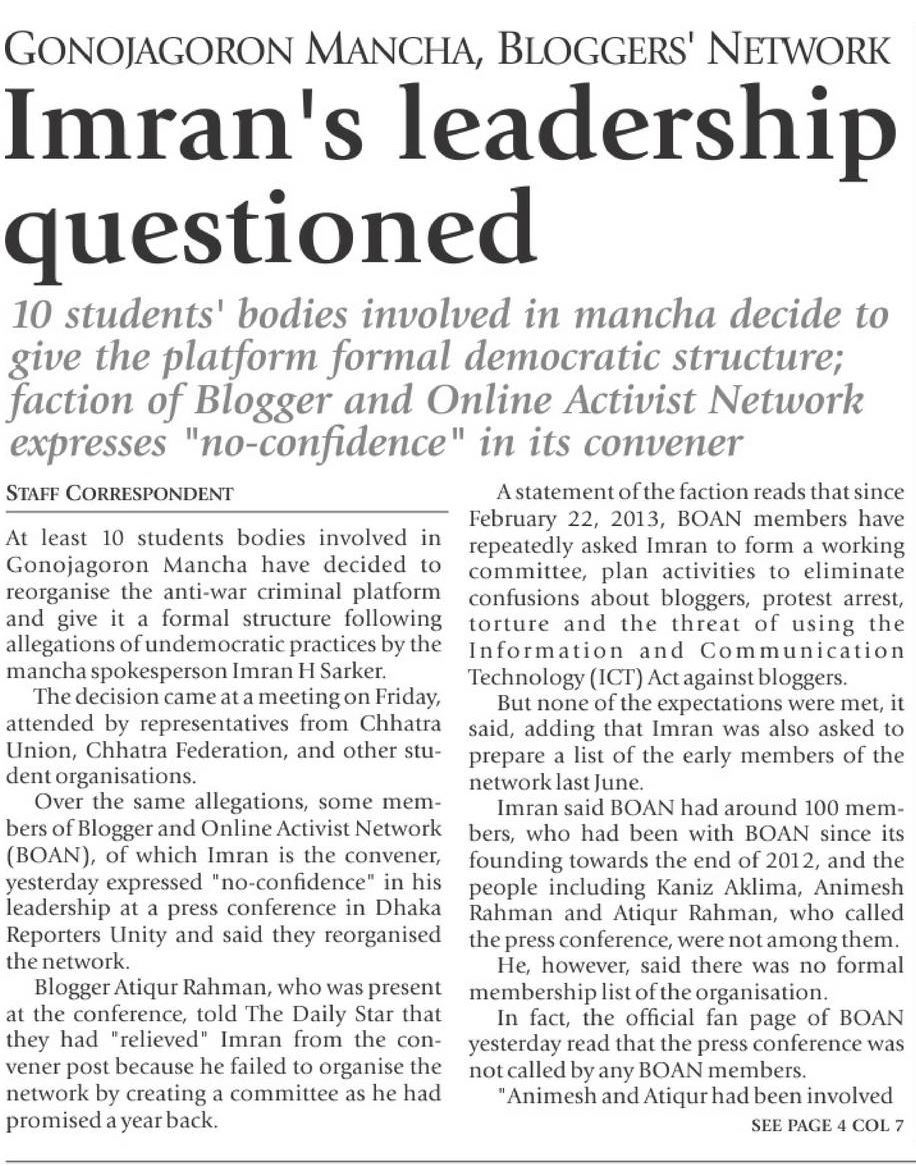 GONOJAGORON MANCHA, BLOGGERS' NETWORK

Imran's leadership questioned

10 students' bodies involved in mancha decide to give the platform formal democratic structure; faction of Blogger and Online Activist Network expresses "no-confidence" in its convener

STAFF CORRESPONDENT

At least 10 students bodies involved in Gonojagoron Mancha have decided to reorganise the anti-war criminal platform and give it a formal structure following allegations of undemocratic practices by the mancha spokesperson Imran H Sarker.

The decision came at a meeting on Friday, attended by representatives from Chhatra Union, Chhatra Federation, and other student organisations.

Over the same allegations, some members of Blogger and Online Activist Network (BOAN), of which Imran is the convener, yesterday expressed "no-confidence" in his leadership at a press conference in Dhaka Reporters Unity and said they reorganised the network.

Blogger Atiqur Rahman, who was present at the conference, told The Daily Star that they had "relieved" Imran from the convener post because he failed to organise the network by creating a committee as he had promised a year back.

A statement of the faction reads that since February 22, 2013, BOAN members have repeatedly asked Imran to form a working committee, plan activities to eliminate confusions about bloggers, protest arrest, torture and the threat of using the Information and Communication Technology (ICT) Act against bloggers.

But none of the expectations were met, it said, adding that Imran was also asked to prepare a list of the early members of the network last June.

Imran said BOAN had around 100 members, who had been with BOAN since its founding towards the end of 2012, and the people including Kaniz Aklima, Animesh Rahman and Atiqur Rahman, who called the press conference, were not among them.

He, however, said there was no formal membership list of the organisation.

In fact, the official fan page of BOAN yesterday read that the press conference was not called by any BOAN members.

"Animesh and Atiqur had been involved

SEE PAGE 4 COL 7